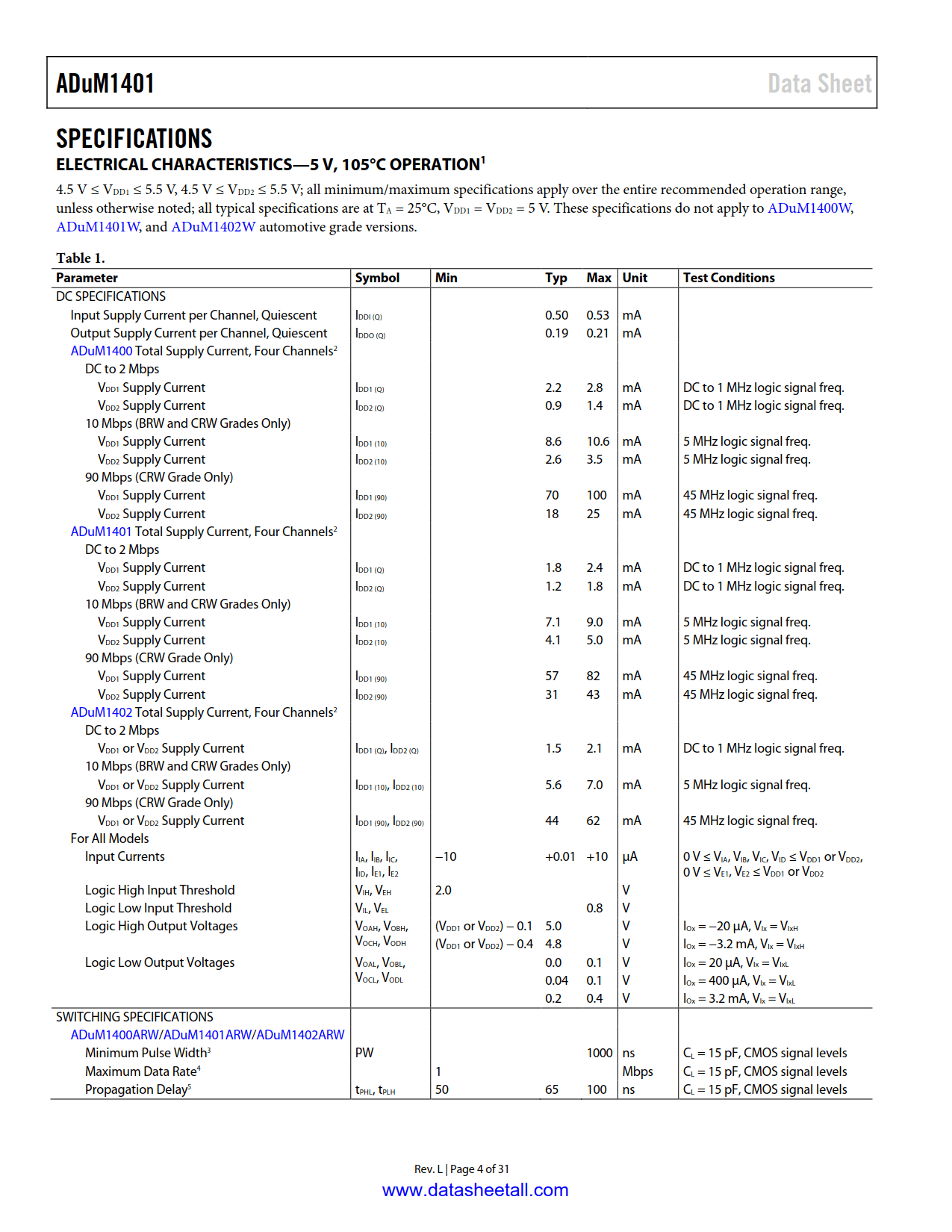 ADuM1401 Data Sheet

SPECIFICATIONS

ELECTRICAL CHARACTERISTICS—5 V, 105°C OPERATION$^1$

4.5 V ≤ $V_{DD1}$ ≤ 5.5 V, 4.5 V ≤ $V_{DD2}$ ≤ 5.5 V; all minimum/maximum specifications apply over the entire recommended operation range, unless otherwise noted; all typical specifications are at $T_A$ = 25°C, $V_{DD1}$ = $V_{DD2}$ = 5 V. These specifications do not apply to ADuM1400W, ADuM1401W, and ADuM1402W automotive grade versions.

Table 1.

| Parameter | Symbol | Min | Typ | Max | Unit | Test Conditions |
|---|---|---|---|---|---|---|
| DC SPECIFICATIONS | | | | | | |
| Input Supply Current per Channel, Quiescent | $I_{DDI (Q)}$ | | 0.50 | 0.53 | mA | |
| Output Supply Current per Channel, Quiescent | $I_{DDO (Q)}$ | | 0.19 | 0.21 | mA | |
| ADuM1400 Total Supply Current, Four Channels$^2$ | | | | | | |
| DC to 2 Mbps | | | | | | |
| $V_{DD1}$ Supply Current | $I_{DD1 (Q)}$ | | 2.2 | 2.8 | mA | DC to 1 MHz logic signal freq. |
| $V_{DD2}$ Supply Current | $I_{DD2 (Q)}$ | | 0.9 | 1.4 | mA | DC to 1 MHz logic signal freq. |
| 10 Mbps (BRW and CRW Grades Only) | | | | | | |
| $V_{DD1}$ Supply Current | $I_{DD1 (10)}$ | | 8.6 | 10.6 | mA | 5 MHz logic signal freq. |
| $V_{DD2}$ Supply Current | $I_{DD2 (10)}$ | | 2.6 | 3.5 | mA | 5 MHz logic signal freq. |
| 90 Mbps (CRW Grade Only) | | | | | | |
| $V_{DD1}$ Supply Current | $I_{DD1 (90)}$ | | 70 | 100 | mA | 45 MHz logic signal freq. |
| $V_{DD2}$ Supply Current | $I_{DD2 (90)}$ | | 18 | 25 | mA | 45 MHz logic signal freq. |
| ADuM1401 Total Supply Current, Four Channels$^2$ | | | | | | |
| DC to 2 Mbps | | | | | | |
| $V_{DD1}$ Supply Current | $I_{DD1 (Q)}$ | | 1.8 | 2.4 | mA | DC to 1 MHz logic signal freq. |
| $V_{DD2}$ Supply Current | $I_{DD2 (Q)}$ | | 1.2 | 1.8 | mA | DC to 1 MHz logic signal freq. |
| 10 Mbps (BRW and CRW Grades Only) | | | | | | |
| $V_{DD1}$ Supply Current | $I_{DD1 (10)}$ | | 7.1 | 9.0 | mA | 5 MHz logic signal freq. |
| $V_{DD2}$ Supply Current | $I_{DD2 (10)}$ | | 4.1 | 5.0 | mA | 5 MHz logic signal freq. |
| 90 Mbps (CRW Grade Only) | | | | | | |
| $V_{DD1}$ Supply Current | $I_{DD1 (90)}$ | | 57 | 82 | mA | 45 MHz logic signal freq. |
| $V_{DD2}$ Supply Current | $I_{DD2 (90)}$ | | 31 | 43 | mA | 45 MHz logic signal freq. |
| ADuM1402 Total Supply Current, Four Channels$^2$ | | | | | | |
| DC to 2 Mbps | | | | | | |
| $V_{DD1}$ or $V_{DD2}$ Supply Current | $I_{DD1 (Q)}$, $I_{DD2 (Q)}$ | | 1.5 | 2.1 | mA | DC to 1 MHz logic signal freq. |
| 10 Mbps (BRW and CRW Grades Only) | | | | | | |
| $V_{DD1}$ or $V_{DD2}$ Supply Current | $I_{DD1 (10)}$, $I_{DD2 (10)}$ | | 5.6 | 7.0 | mA | 5 MHz logic signal freq. |
| 90 Mbps (CRW Grade Only) | | | | | | |
| $V_{DD1}$ or $V_{DD2}$ Supply Current | $I_{DD1 (90)}$, $I_{DD2 (90)}$ | | 44 | 62 | mA | 45 MHz logic signal freq. |
| For All Models | | | | | | |
| Input Currents | $I_{IA}$, $I_{IB}$, $I_{IC}$, $I_{ID}$, $I_{E1}$, $I_{E2}$ | −10 | +0.01 | +10 | µA | 0 V ≤ $V_{IA}$, $V_{IB}$, $V_{IC}$, $V_{ID}$ ≤ $V_{DD1}$ or $V_{DD2}$, 0 V ≤ $V_{E1}$, $V_{E2}$ ≤ $V_{DD1}$ or $V_{DD2}$ |
| Logic High Input Threshold | $V_{IH}$, $V_{EH}$ | 2.0 | | | V | |
| Logic Low Input Threshold | $V_{IL}$, $V_{EL}$ | | | 0.8 | V | |
| Logic High Output Voltages | $V_{OAH}$, $V_{OBH}$, $V_{OCH}$, $V_{ODH}$ | ($V_{DD1}$ or $V_{DD2}$) − 0.1 | 5.0 | | V | $I_{Ox}$ = −20 µA, $V_{Ix}$ = $V_{IxH}$ |
| | | ($V_{DD1}$ or $V_{DD2}$) − 0.4 | 4.8 | | V | $I_{Ox}$ = −3.2 mA, $V_{Ix}$ = $V_{IxH}$ |
| Logic Low Output Voltages | $V_{OAL}$, $V_{OBL}$, $V_{OCL}$, $V_{ODL}$ | | 0.0 | 0.1 | V | $I_{Ox}$ = 20 µA, $V_{Ix}$ = $V_{IxL}$ |
| | | | 0.04 | 0.1 | V | $I_{Ox}$ = 400 µA, $V_{Ix}$ = $V_{IxL}$ |
| | | | 0.2 | 0.4 | V | $I_{Ox}$ = 3.2 mA, $V_{Ix}$ = $V_{IxL}$ |
| SWITCHING SPECIFICATIONS | | | | | | |
| ADuM1400ARW/ADuM1401ARW/ADuM1402ARW | | | | | | |
| Minimum Pulse Width$^3$ | PW | | | 1000 | ns | $C_L$ = 15 pF, CMOS signal levels |
| Maximum Data Rate$^4$ | | 1 | | | Mbps | $C_L$ = 15 pF, CMOS signal levels |
| Propagation Delay$^5$ | $t_{PHL}$, $t_{PLH}$ | 50 | 65 | 100 | ns | $C_L$ = 15 pF, CMOS signal levels |

Rev. L | Page 4 of 31

www.datasheetall.com